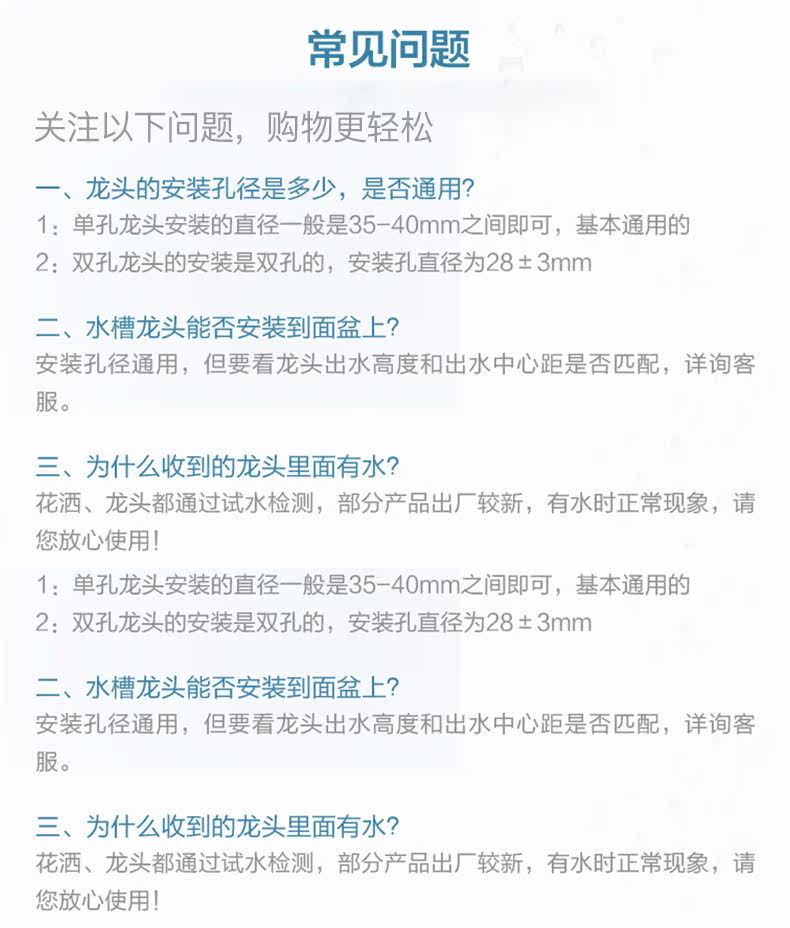 常见问题

关注以下问题，购物更轻松

一、龙头的安装孔径是多少，是否通用？
1：单孔龙头安装的直径一般是35-40mm之间即可，基本通用的
2：双孔龙头的安装是双孔的，安装孔直径为28±3mm

二、水槽龙头能否安装到面盆上？
安装孔径通用，但要看龙头出水高度和出水中心距是否匹配，详询客服。

三、为什么收到的龙头里面有水？
花洒、龙头都通过试水检测，部分产品出厂较新，有水时正常现象，请您放心使用！

1：单孔龙头安装的直径一般是35-40mm之间即可，基本通用的
2：双孔龙头的安装是双孔的，安装孔直径为28±3mm

二、水槽龙头能否安装到面盆上？
安装孔径通用，但要看龙头出水高度和出水中心距是否匹配，详询客服。

三、为什么收到的龙头里面有水？
花洒、龙头都通过试水检测，部分产品出厂较新，有水时正常现象，请您放心使用！